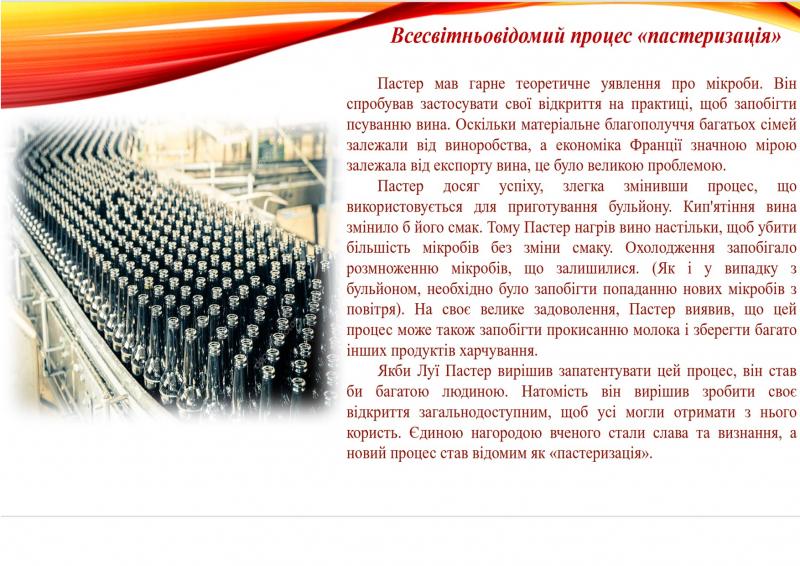 Всесвітньовідомий процес «пастеризація»

Пастер мав гарне теоретичне уявлення про мікроби. Він спробував застосувати свої відкриття на практиці, щоб запобігти псуванню вина. Оскільки матеріальне благополуччя багатьох сімей залежали від виноробства, а економіка Франції значною мірою залежала від експорту вина, це було великою проблемою.

Пастер досяг успіху, злегка змінивши процес, що використовується для приготування бульйону. Кип'ятіння вина змінило б його смак. Тому Пастер нагрів вино настільки, щоб убити більшість мікробів без зміни смаку. Охолодження запобігало розмноженню мікробів, що залишилися. (Як і у випадку з бульйоном, необхідно було запобігти попаданню нових мікробів з повітря). На своє велике задоволення, Пастер виявив, що цей процес може також запобігти прокисанню молока і зберегти багато інших продуктів харчування.

Якби Луї Пастер вирішив запатентувати цей процес, він став би багатою людиною. Натомість він вирішив зробити своє відкриття загальнодоступним, щоб усі могли отримати з нього користь. Єдиною нагородою вченого стали слава та визнання, а новий процес став відомим як «пастеризація».